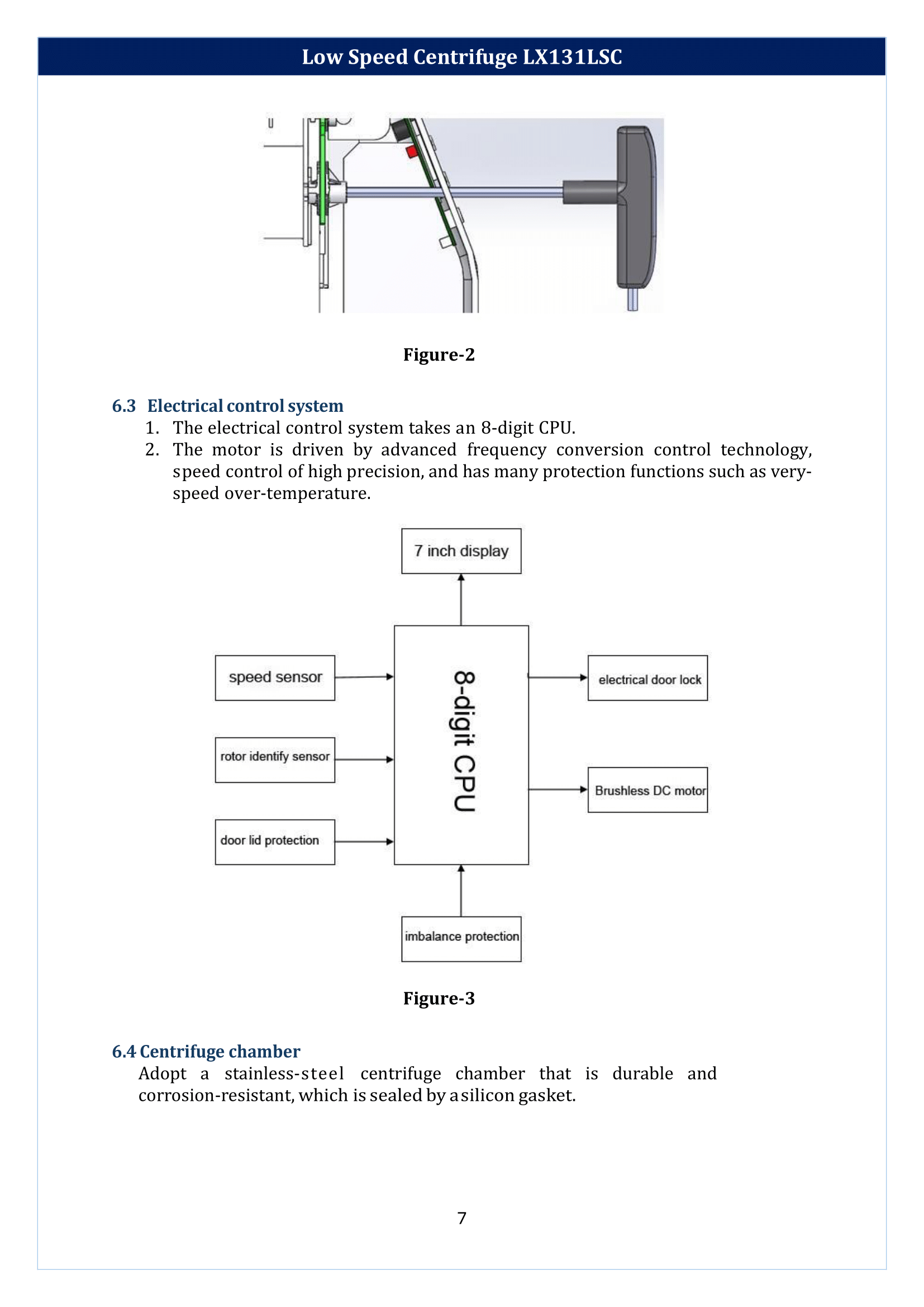 Low Speed Centrifuge LX131LSC

Figure-2

6.3 Electrical control system

1. The electrical control system takes an 8-digit CPU.
2. The motor is driven by advanced frequency conversion control technology, speed control of high precision, and has many protection functions such as very-speed over-temperature.

7 inch display

speed sensor

rotor identify sensor

door lid protection

8-digit CPU

electrical door lock

Brushless DC motor

imbalance protection

Figure-3

6.4 Centrifuge chamber

Adopt a stainless-steel centrifuge chamber that is durable and corrosion-resistant, which is sealed by a silicon gasket.

7